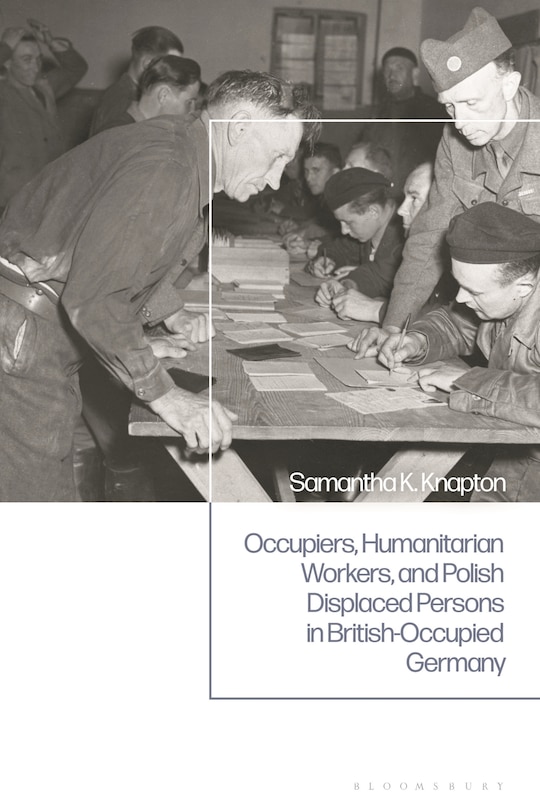 Samantha K. Knapton

Occupiers, Humanitarian Workers, and Polish Displaced Persons in British-Occupied Germany

BLOOMSBURY